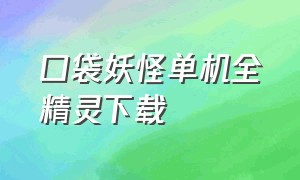 口袋妖怪单机全精灵下载